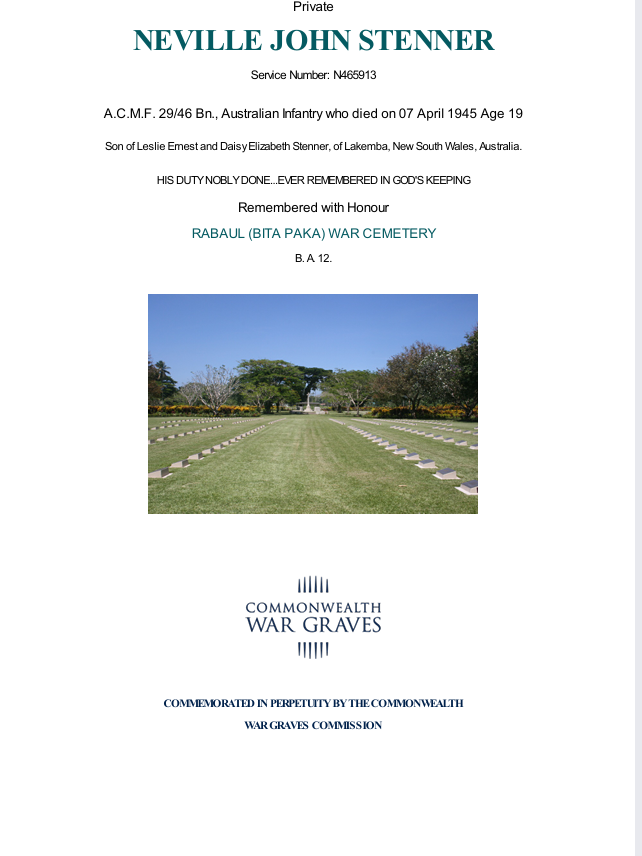 Private

NEVILLE JOHN STENNER

Service Number: N465913

A.C.M.F. 29/46 Bn., Australian Infantry who died on 07 April 1945 Age 19

Son of Leslie Ernest and Daisy Elizabeth Stenner, of Lakemba, New South Wales, Australia.

HIS DUTY NOBLY DONE...EVER REMEMBERED IN GOD'S KEEPING

Remembered with Honour

RABAUL (BITA PAKA) WAR CEMETERY

B. A. 12.

COMMONWEALTH
WAR GRAVES

COMMEMORATED IN PERPETUITY BY THE COMMONWEALTH
WAR GRAVES COMMISSION